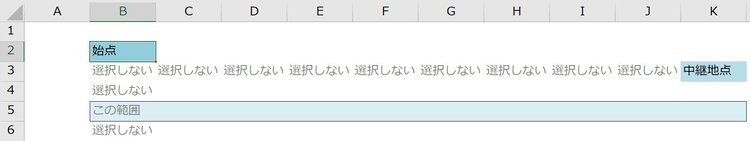 | | A | B | C | D | E | F | G | H | I | J | K |
|---|---|---|---|---|---|---|---|---|---|---|---|
| 1 | | | | | | | | | | | |
| 2 | | 始点 | | | | | | | | | |
| 3 | | 選択しない | 選択しない | 選択しない | 選択しない | 選択しない | 選択しない | 選択しない | 選択しない | 選択しない | 中継地点 |
| 4 | | 選択しない | | | | | | | | | |
| 5 | | この範囲 | | | | | | | | | |
| 6 | | 選択しない | | | | | | | | | |